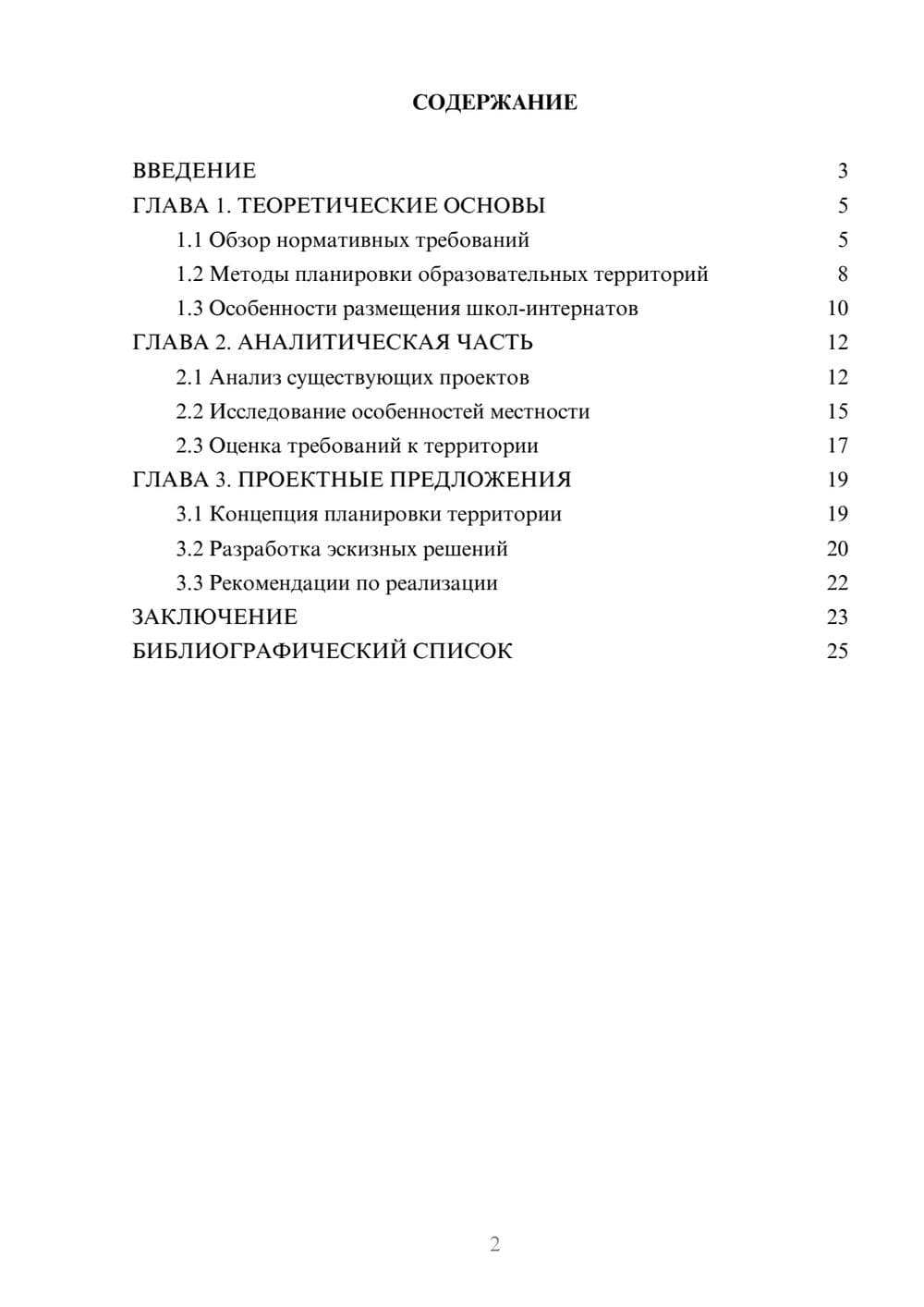 СОДЕРЖАНИЕ

ВВЕДЕНИЕ 3
ГЛАВА 1. ТЕОРЕТИЧЕСКИЕ ОСНОВЫ 5
1.1 Обзор нормативных требований 5
1.2 Методы планировки образовательных территорий 8
1.3 Особенности размещения школ-интернатов 10
ГЛАВА 2. АНАЛИТИЧЕСКАЯ ЧАСТЬ 12
2.1 Анализ существующих проектов 12
2.2 Исследование особенностей местности 15
2.3 Оценка требований к территории 17
ГЛАВА 3. ПРОЕКТНЫЕ ПРЕДЛОЖЕНИЯ 19
3.1 Концепция планировки территории 19
3.2 Разработка эскизных решений 20
3.3 Рекомендации по реализации 22
ЗАКЛЮЧЕНИЕ 23
БИБЛИОГРАФИЧЕСКИЙ СПИСОК 25

2